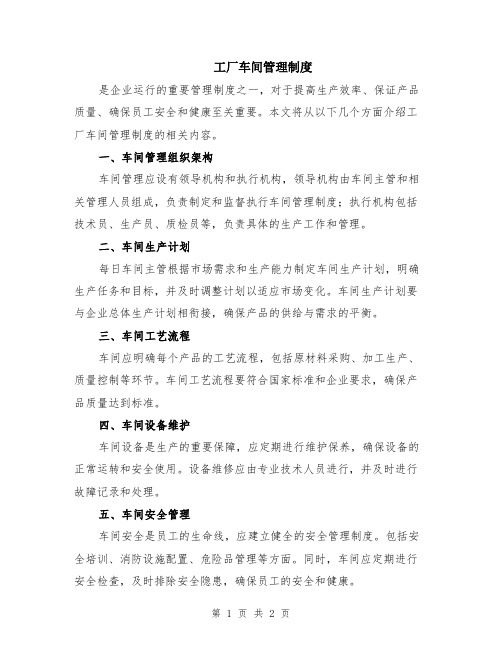 工厂车间管理制度

是企业运行的重要管理制度之一，对于提高生产效率、保证产品质量、确保员工安全和健康至关重要。本文将从以下几个方面介绍工厂车间管理制度的相关内容。

一、车间管理组织架构

车间管理应设有领导机构和执行机构，领导机构由车间主管和相关管理人员组成，负责制定和监督执行车间管理制度；执行机构包括技术员、生产员、质检员等，负责具体的生产工作和管理。

二、车间生产计划

每日车间主管根据市场需求和生产能力制定车间生产计划，明确生产任务和目标，并及时调整计划以适应市场变化。车间生产计划要与企业总体生产计划相衔接，确保产品的供给与需求的平衡。

三、车间工艺流程

车间应明确每个产品的工艺流程，包括原材料采购、加工生产、质量控制等环节。车间工艺流程要符合国家标准和企业要求，确保产品质量达到标准。

四、车间设备维护

车间设备是生产的重要保障，应定期进行维护保养，确保设备的正常运转和安全使用。设备维修应由专业技术人员进行，并及时进行故障记录和处理。

五、车间安全管理

车间安全是员工的生命线，应建立健全的安全管理制度。包括安全培训、消防设施配置、危险品管理等方面。同时，车间应定期进行安全检查，及时排除安全隐患，确保员工的安全和健康。

第 1 页 共 2 页